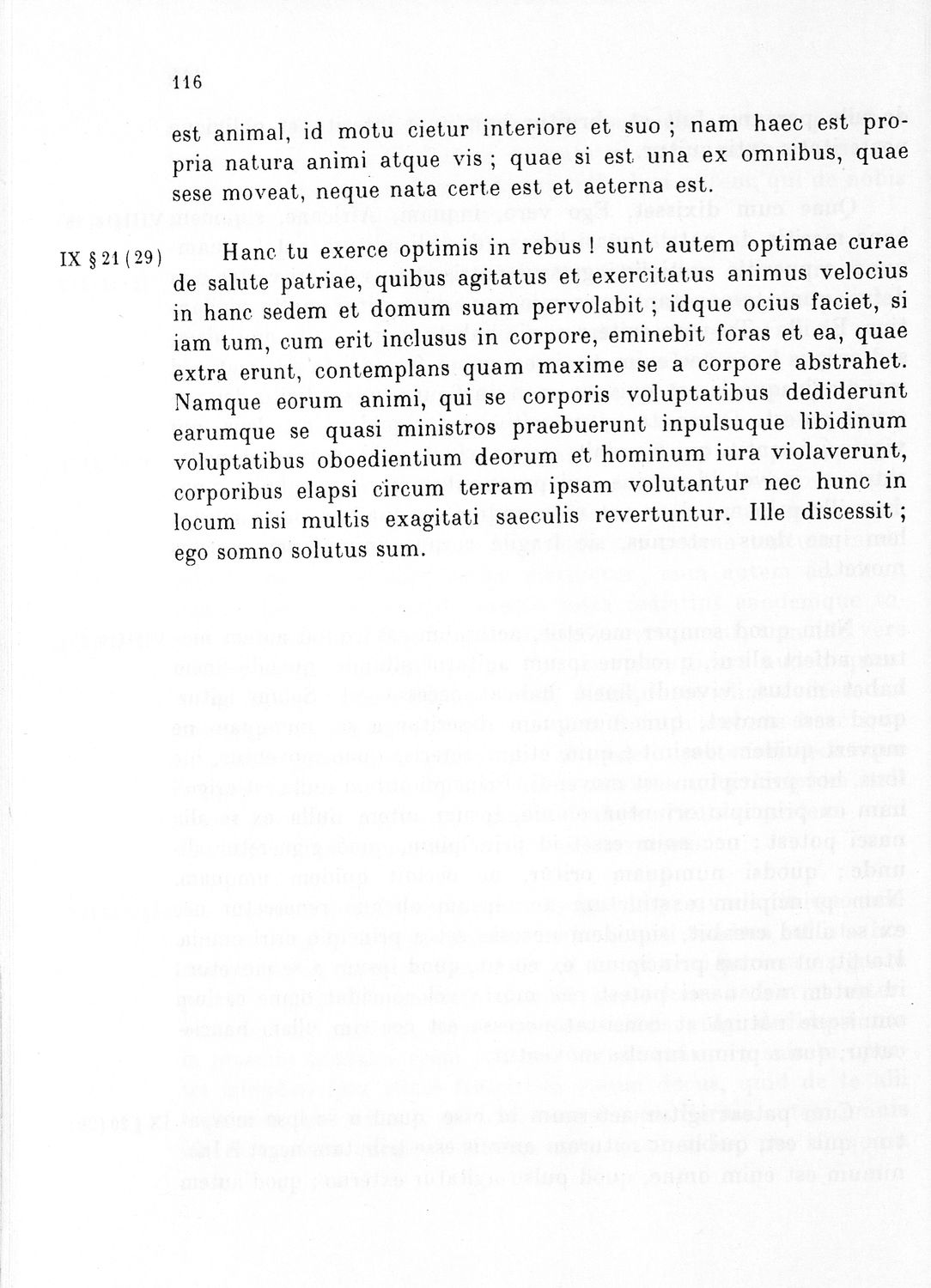 116

est animal, id motu cietur interiore et suo ; nam haec est propria natura animi atque vis ; quae si est una ex omnibus, quae sese moveat, neque nata certe est et aeterna est.

IX § 21 (29) Hanc tu exerce optimis in rebus ! sunt autem optimae curae de salute patriae, quibus agitatus et exercitatus animus velocius in hanc sedem et domum suam pervolabit ; idque ocius faciet, si iam tum, cum erit inclusus in corpore, eminebit foras et ea, quae extra erunt, contemplans quam maxime se a corpore abstrahet. Namque eorum animi, qui se corporis voluptatibus dediderunt earumque se quasi ministros praebuerunt inpulsuque libidinum voluptatibus oboedientium deorum et hominum iura violaverunt, corporibus elapsi circum terram ipsam volutantur nec hunc in locum nisi multis exagitati saeculis revertuntur. Ille discessit ; ego somno solutus sum.